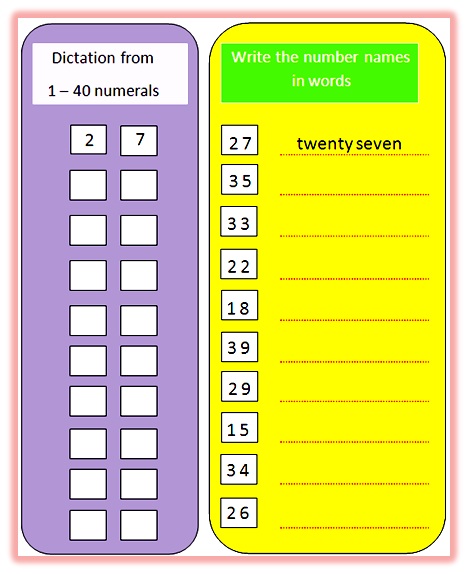 Dictation from 1 – 40 numerals

2 7

Write the number names in words

27 twenty seven
35
33
22
18
39
29
15
34
26